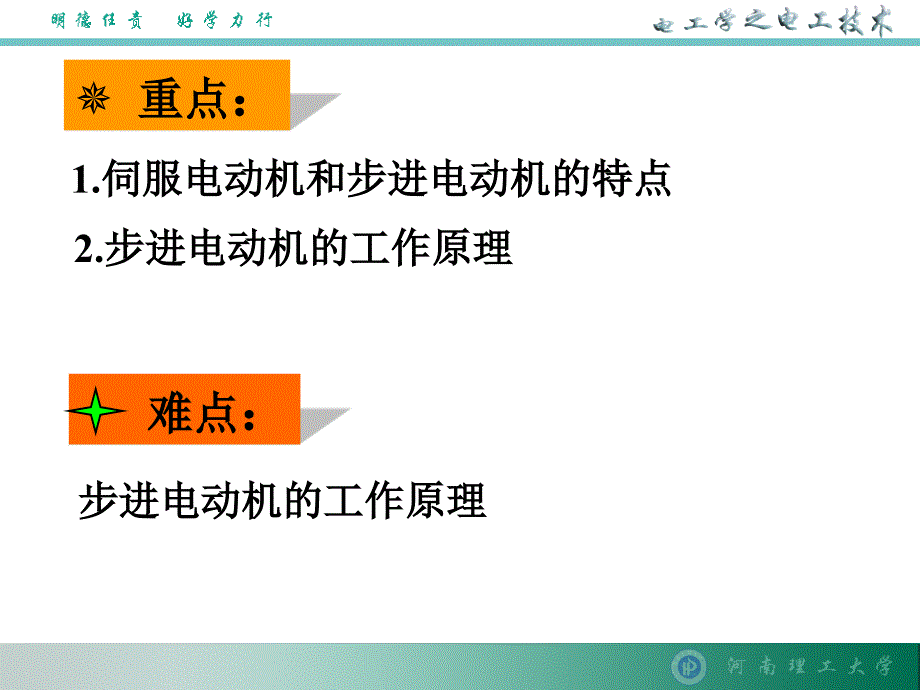 明德任责　好学力行

电工学之电工技术

重点：

1.伺服电动机和步进电动机的特点

2.步进电动机的工作原理

难点：

步进电动机的工作原理

河南理工大学